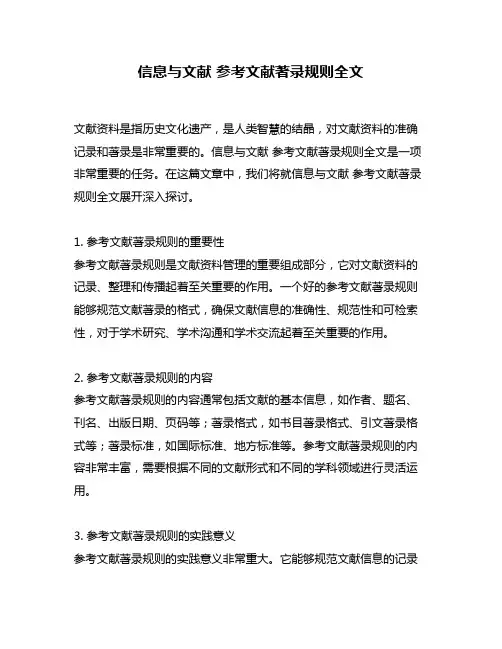 信息与文献 参考文献著录规则全文

文献资料是指历史文化遗产，是人类智慧的结晶，对文献资料的准确记录和著录是非常重要的。信息与文献 参考文献著录规则全文是一项非常重要的任务。在这篇文章中，我们将就信息与文献 参考文献著录规则全文展开深入探讨。

1. 参考文献著录规则的重要性
参考文献著录规则是文献资料管理的重要组成部分，它对文献资料的记录、整理和传播起着至关重要的作用。一个好的参考文献著录规则能够规范文献著录的格式，确保文献信息的准确性、规范性和可检索性，对于学术研究、学术沟通和学术交流起着至关重要的作用。

2. 参考文献著录规则的内容
参考文献著录规则的内容通常包括文献的基本信息，如作者、题名、刊名、出版日期、页码等；著录格式，如书目著录格式、引文著录格式等；著录标准，如国际标准、地方标准等。参考文献著录规则的内容非常丰富，需要根据不同的文献形式和不同的学科领域进行灵活运用。

3. 参考文献著录规则的实践意义
参考文献著录规则的实践意义非常重大。它能够规范文献信息的记录